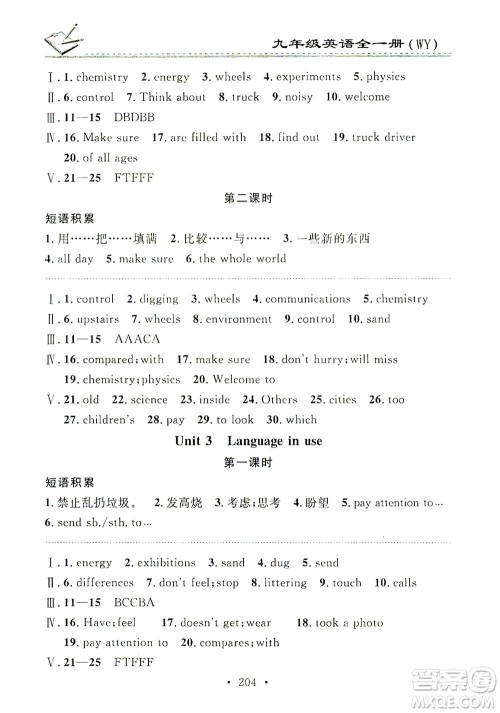 九年级英语全一册(WY)

Ⅰ. 1. chemistry 2. energy 3. wheels 4. experiments 5. physics
Ⅱ. 6. control 7. Think about 8. truck 9. noisy 10. welcome
Ⅲ. 11—15 DBDBB
Ⅳ. 16. Make sure 17. are filled with 18. find out 19. truck driver 20. of all ages
Ⅴ. 21—25 FTFFF

第二课时

短语积累
1. 用……把……填满 2. 比较……与…… 3. 一些新的东西
4. all day 5. make sure 6. the whole world

Ⅰ. 1. control 2. digging 3. wheels 4. communications 5. chemistry
Ⅱ. 6. upstairs 7. wheels 8. environment 9. control 10. sand
Ⅲ. 11—15 AAACA
Ⅳ. 16. compared; with 17. make sure 18. don't hurry; will miss 19. chemistry; physics 20. Welcome to
Ⅴ. 21. old 22. science 23. inside 24. Others 25. cities 26. too 27. children's 28. pay 29. to look 30. which

Unit 3 Language in use
第一课时

短语积累
1. 禁止乱扔垃圾。 2. 发高烧 3. 考虑;思考 4. 盼望 5. pay attention to…
6. send sb./sth. to…

Ⅰ. 1. energy 2. exhibitions 3. sand 4. dug 5. send
Ⅱ. 6. differences 7. don't feel; stop 8. littering 9. touch 10. calls
Ⅲ. 11—15 BCCBA
Ⅳ. 16. Have; feel 17. doesn't get; wear 18. took a photo 19. pay attention to 20. compares; with
Ⅴ. 21—25 FTFFF

· 204 ·

答案圈
MXQE.COM